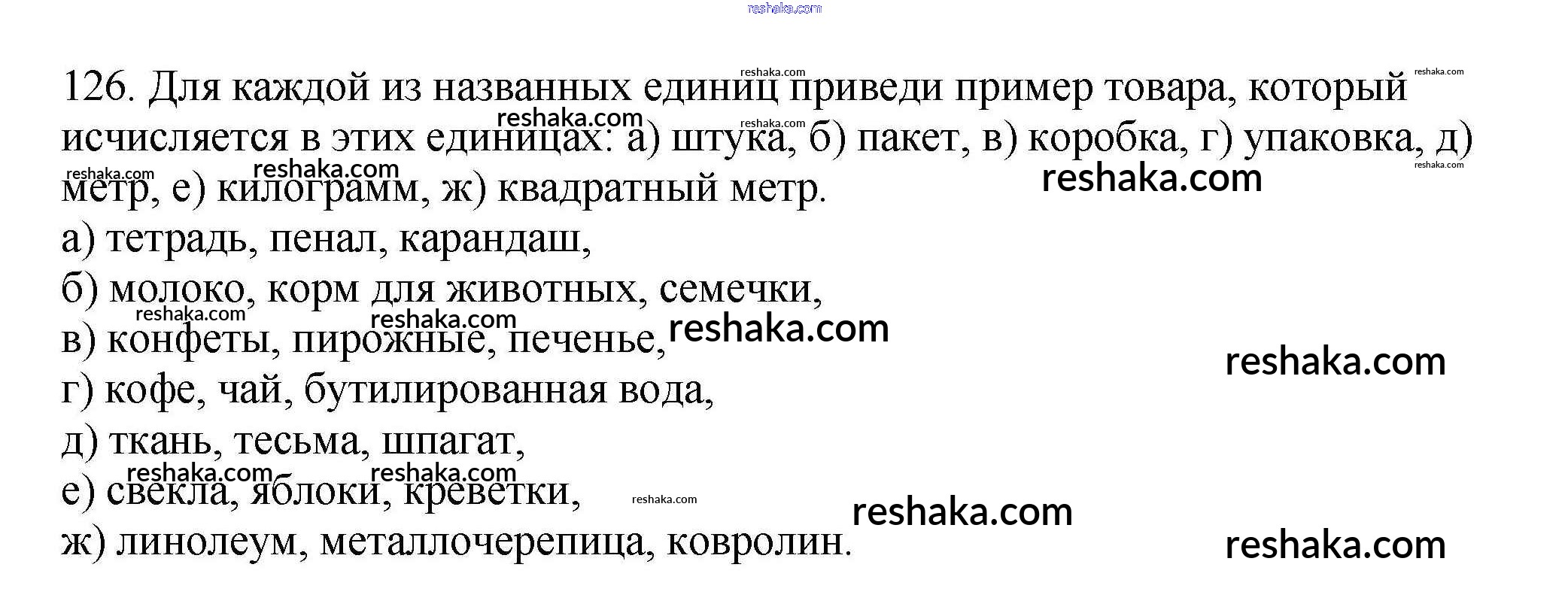 126. Для каждой из названных единиц приведи пример товара, который исчисляется в этих единицах: а) штука, б) пакет, в) коробка, г) упаковка, д) метр, е) килограмм, ж) квадратный метр.

а) тетрадь, пенал, карандаш,

б) молоко, корм для животных, семечки,

в) конфеты, пирожные, печенье,

г) кофе, чай, бутилированная вода,

д) ткань, тесьма, шпагат,

е) свекла, яблоки, креветки,

ж) линолеум, металлочерепица, ковролин.

reshaka.com